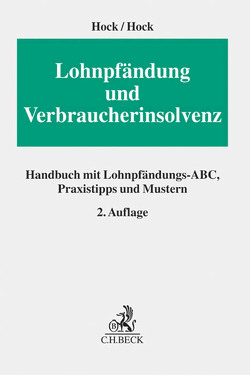 Hock / Hock

Lohnpfändung und Verbraucherinsolvenz

Handbuch mit Lohnpfändungs-ABC, Praxistipps und Mustern

2. Auflage

B

C.H.BECK